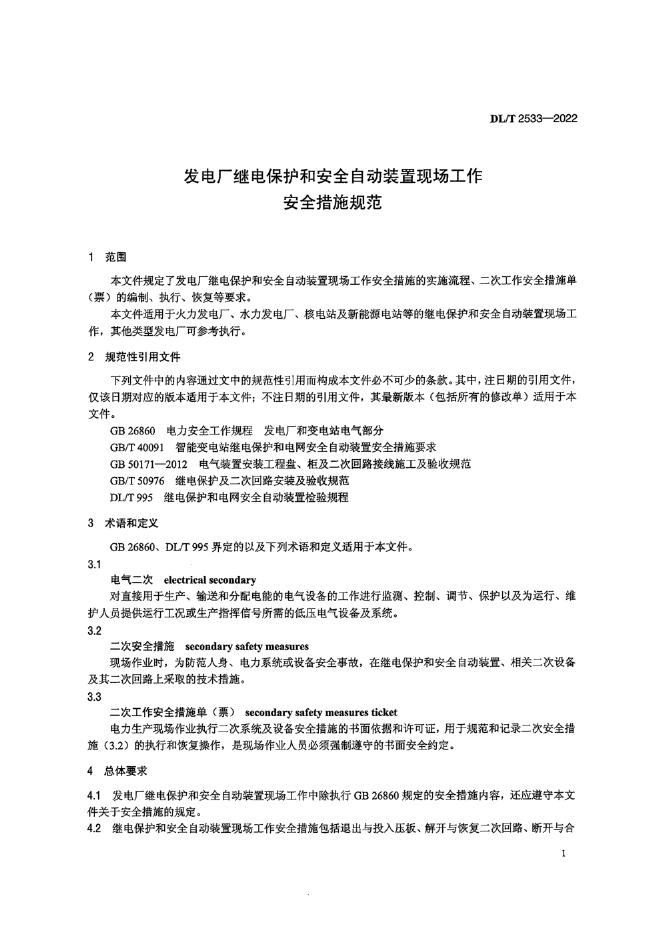 DL/T 2533—2022

发电厂继电保护和安全自动装置现场工作
安全措施规范

1 范围

本文件规定了发电厂继电保护和安全自动装置现场工作安全措施的实施流程、二次工作安全措施单（票）的编制、执行、恢复等要求。

本文件适用于火力发电厂、水力发电厂、核电站及新能源电站等的继电保护和安全自动装置现场工作，其他类型发电厂可参考执行。

2 规范性引用文件

下列文件中的内容通过文中的规范性引用而构成本文件必不可少的条款。其中，注日期的引用文件，仅该日期对应的版本适用于本文件；不注日期的引用文件，其最新版本（包括所有的修改单）适用于本文件。

GB 26860 电力安全工作规程 发电厂和变电站电气部分

GB/T 40091 智能变电站继电保护和电网安全自动装置安全措施要求

GB 50171—2012 电气装置安装工程盘、柜及二次回路接线施工及验收规范

GB/T 50976 继电保护及二次回路安装及验收规范

DL/T 995 继电保护和电网安全自动装置检验规程

3 术语和定义

GB 26860、DL/T 995 界定的以及下列术语和定义适用于本文件。

3.1

电气二次 electrical secondary

对直接用于生产、输送和分配电能的电气设备的工作进行监测、控制、调节、保护以及为运行、维护人员提供运行工况或生产指挥信号所需的低压电气设备及系统。

3.2

二次安全措施 secondary safety measures

现场作业时，为防范人身、电力系统或设备安全事故，在继电保护和安全自动装置、相关二次设备及其二次回路上采取的技术措施。

3.3

二次工作安全措施单（票） secondary safety measures ticket

电力生产现场作业执行二次系统及设备安全措施的书面依据和许可证，用于规范和记录二次安全措施（3.2）的执行和恢复操作，是现场作业人员必须强制遵守的书面安全约定。

4 总体要求

4.1 发电厂继电保护和安全自动装置现场工作中除执行 GB 26860 规定的安全措施内容，还应遵守本文件关于安全措施的规定。

4.2 继电保护和安全自动装置现场工作安全措施包括退出与投入压板、解开与恢复二次回路、断开与合

1